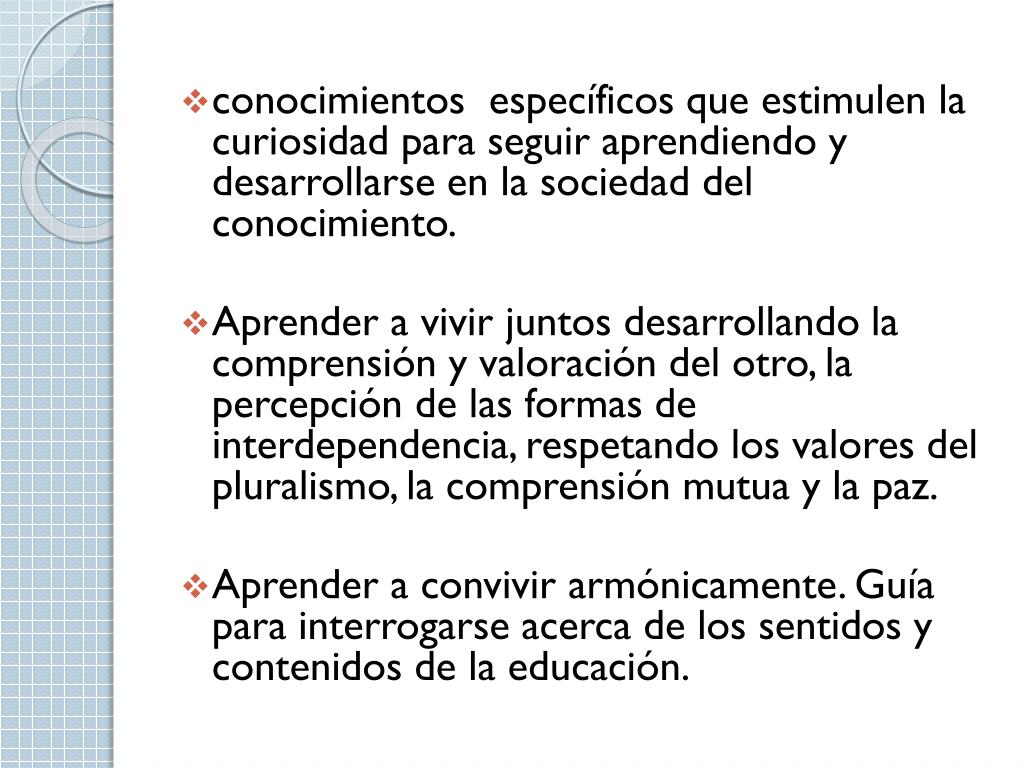 ❖ conocimientos específicos que estimulen la curiosidad para seguir aprendiendo y desarrollarse en la sociedad del conocimiento.

❖ Aprender a vivir juntos desarrollando la comprensión y valoración del otro, la percepción de las formas de interdependencia, respetando los valores del pluralismo, la comprensión mutua y la paz.

❖ Aprender a convivir armónicamente. Guía para interrogarse acerca de los sentidos y contenidos de la educación.